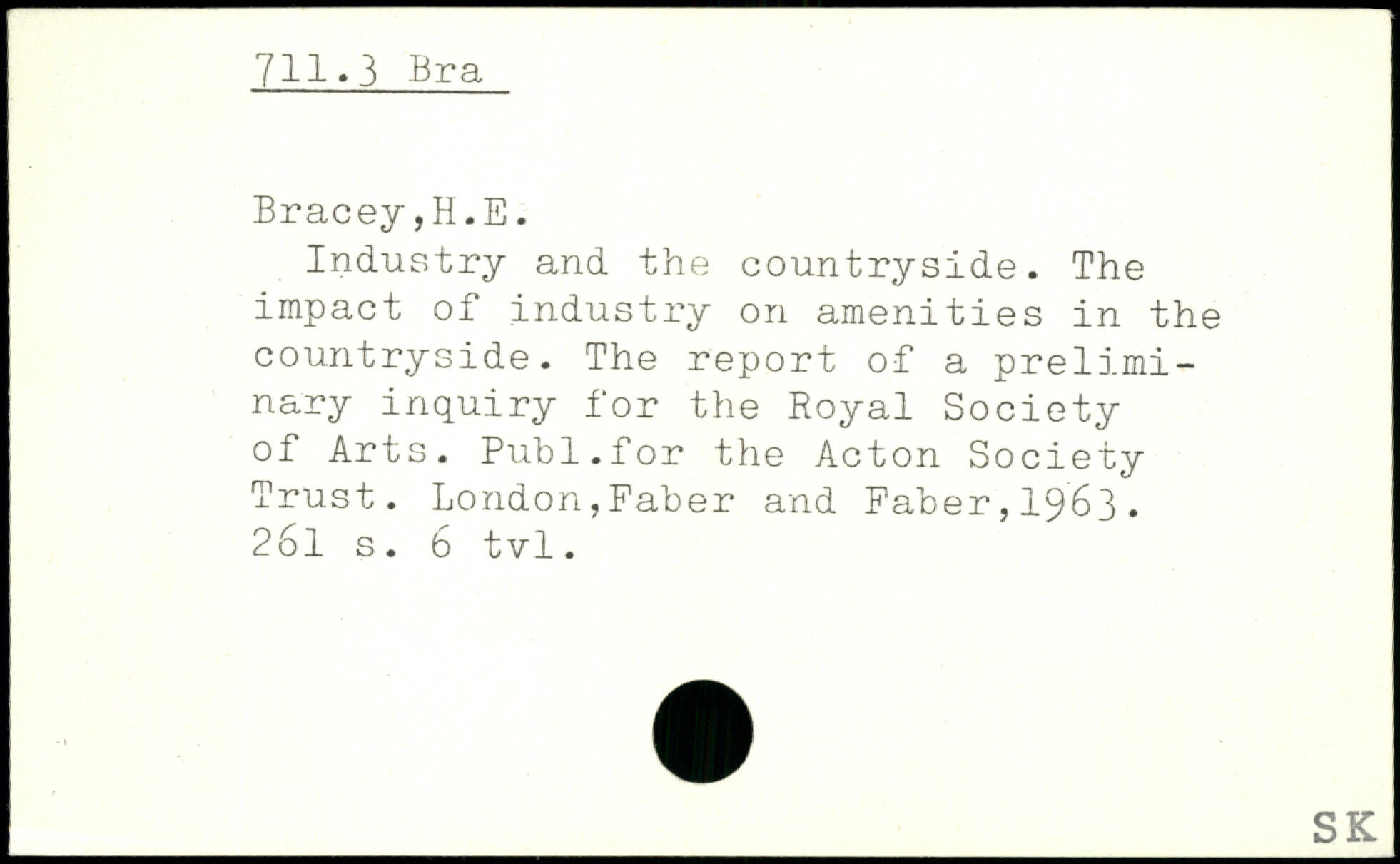 711.3 Bra

Bracey,H.E.

Industry and the countryside. The impact of industry on amenities in the countryside. The report of a preliminary inquiry for the Royal Society of Arts. Publ.for the Acton Society Trust. London,Faber and Faber,1963. 261 s. 6 tvl.

SK